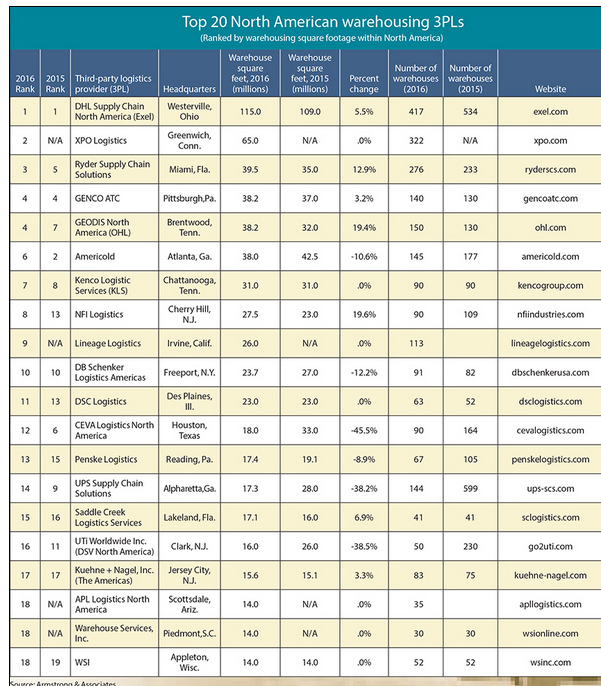 Top 20 North American warehousing 3PLs
(Ranked by warehousing square footage within North America)

| 2016 Rank | 2015 Rank | Third-party logistics provider (3PL) | Headquarters | Warehouse square feet, 2016 (millions) | Warehouse square feet, 2015 (millions) | Percent change | Number of warehouses (2016) | Number of warehouses (2015) | Website |
|---|---|---|---|---|---|---|---|---|---|
| 1 | 1 | DHL Supply Chain North America (Exel) | Westerville, Ohio | 115.0 | 109.0 | 5.5% | 417 | 534 | exel.com |
| 2 | N/A | XPO Logistics | Greenwich, Conn. | 65.0 | N/A | .0% | 322 | N/A | xpo.com |
| 3 | 5 | Ryder Supply Chain Solutions | Miami, Fla. | 39.5 | 35.0 | 12.9% | 276 | 233 | ryderscs.com |
| 4 | 4 | GENCO ATC | Pittsburgh,Pa. | 38.2 | 37.0 | 3.2% | 140 | 130 | gencoatc.com |
| 4 | 7 | GEODIS North America (OHL) | Brentwood, Tenn. | 38.2 | 32.0 | 19.4% | 150 | 130 | ohl.com |
| 6 | 2 | Americold | Atlanta, Ga. | 38.0 | 42.5 | -10.6% | 145 | 177 | americold.com |
| 7 | 8 | Kenco Logistic Services (KLS) | Chattanooga, Tenn. | 31.0 | 31.0 | .0% | 90 | 90 | kencogroup.com |
| 8 | 13 | NFI Logistics | Cherry Hill, N.J. | 27.5 | 23.0 | 19.6% | 90 | 109 | nfiindustries.com |
| 9 | N/A | Lineage Logistics | Irvine, Calif. | 26.0 | N/A | .0% | 113 |  | lineagelogistics.com |
| 10 | 10 | DB Schenker Logistics Americas | Freeport, N.Y. | 23.7 | 27.0 | -12.2% | 91 | 82 | dbschenkerusa.com |
| 11 | 13 | DSC Logistics | Des Plaines, Ill. | 23.0 | 23.0 | .0% | 63 | 52 | dsclogistics.com |
| 12 | 6 | CEVA Logistics North America | Houston, Texas | 18.0 | 33.0 | -45.5% | 90 | 164 | cevalogistics.com |
| 13 | 15 | Penske Logistics | Reading, Pa. | 17.4 | 19.1 | -8.9% | 67 | 105 | penskelogistics.com |
| 14 | 9 | UPS Supply Chain Solutions | Alpharetta,Ga. | 17.3 | 28.0 | -38.2% | 144 | 599 | ups-scs.com |
| 15 | 16 | Saddle Creek Logistics Services | Lakeland, Fla. | 17.1 | 16.0 | 6.9% | 41 | 41 | sclogistics.com |
| 16 | 11 | UTi Worldwide Inc. (DSV North America) | Clark, N.J. | 16.0 | 26.0 | -38.5% | 50 | 230 | go2uti.com |
| 17 | 17 | Kuehne + Nagel, Inc. (The Americas) | Jersey City, N.J. | 15.6 | 15.1 | 3.3% | 83 | 75 | kuehne-nagel.com |
| 18 | N/A | APL Logistics North America | Scottsdale, Ariz. | 14.0 | N/A | .0% | 35 |  | apllogistics.com |
| 18 | N/A | Warehouse Services, Inc. | Piedmont,S.C. | 14.0 | N/A | .0% | 30 | 30 | wsionline.com |
| 18 | 19 | WSI | Appleton, Wisc. | 14.0 | 14.0 | .0% | 52 | 52 | wsinc.com |

Source: Armstrong & Associates